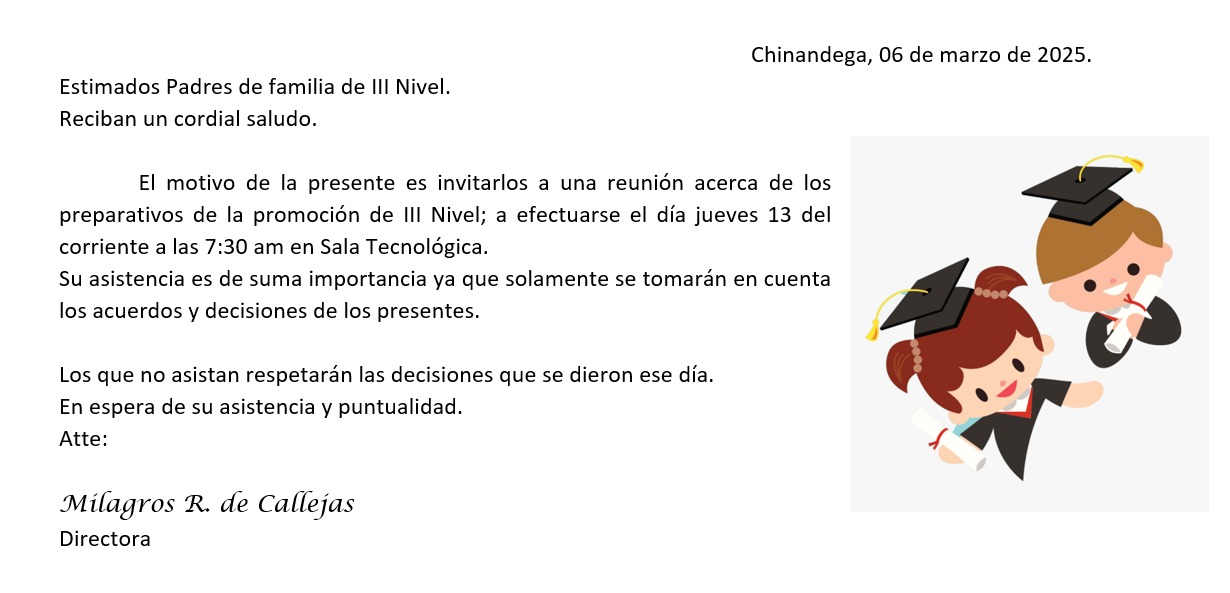 Chinandega, 06 de marzo de 2025.

Estimados Padres de familia de III Nivel.
Reciban un cordial saludo.

El motivo de la presente es invitarlos a una reunión acerca de los preparativos de la promoción de III Nivel; a efectuarse el día jueves 13 del corriente a las 7:30 am en Sala Tecnológica.
Su asistencia es de suma importancia ya que solamente se tomarán en cuenta los acuerdos y decisiones de los presentes.

Los que no asistan respetarán las decisiones que se dieron ese día.
En espera de su asistencia y puntualidad.
Atte:

Milagros R. de Callejas
Directora